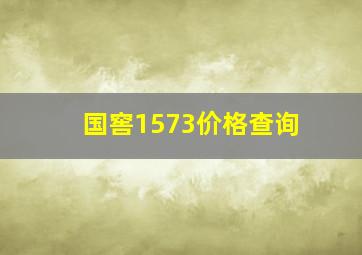 国窖1573价格查询